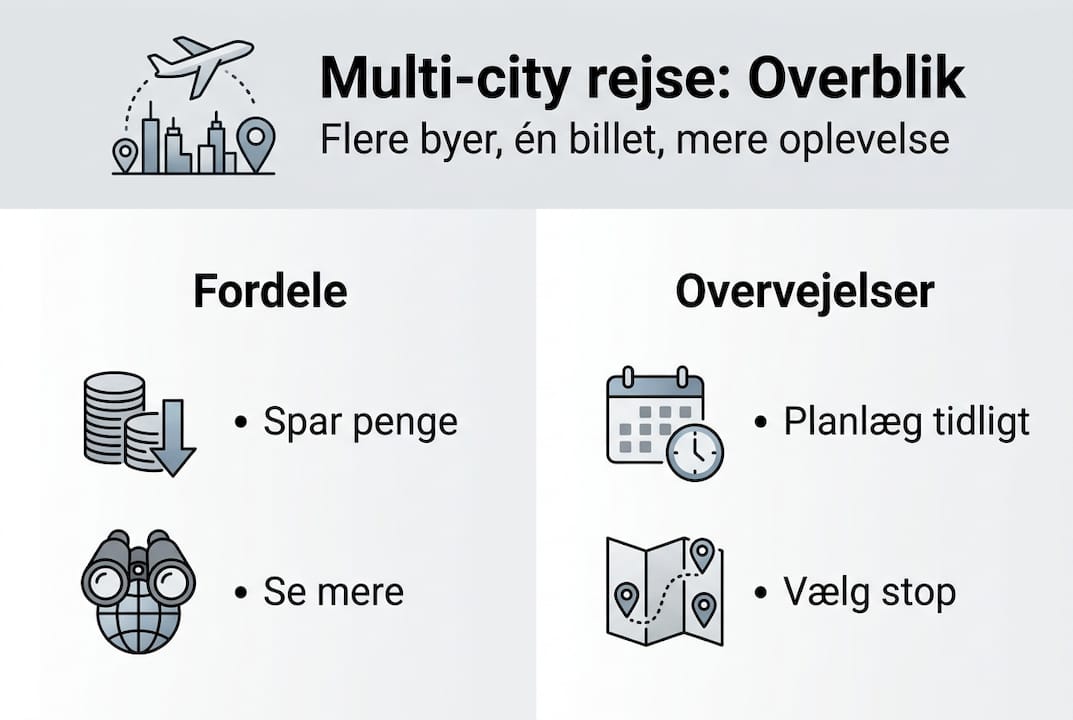 Multi-city rejse: Overblik
Flere byer, én billet, mere oplevelse

Fordele

• Spar penge

• Se mere

Overvejelser

• Planlæg tidligt

• Vælg stop